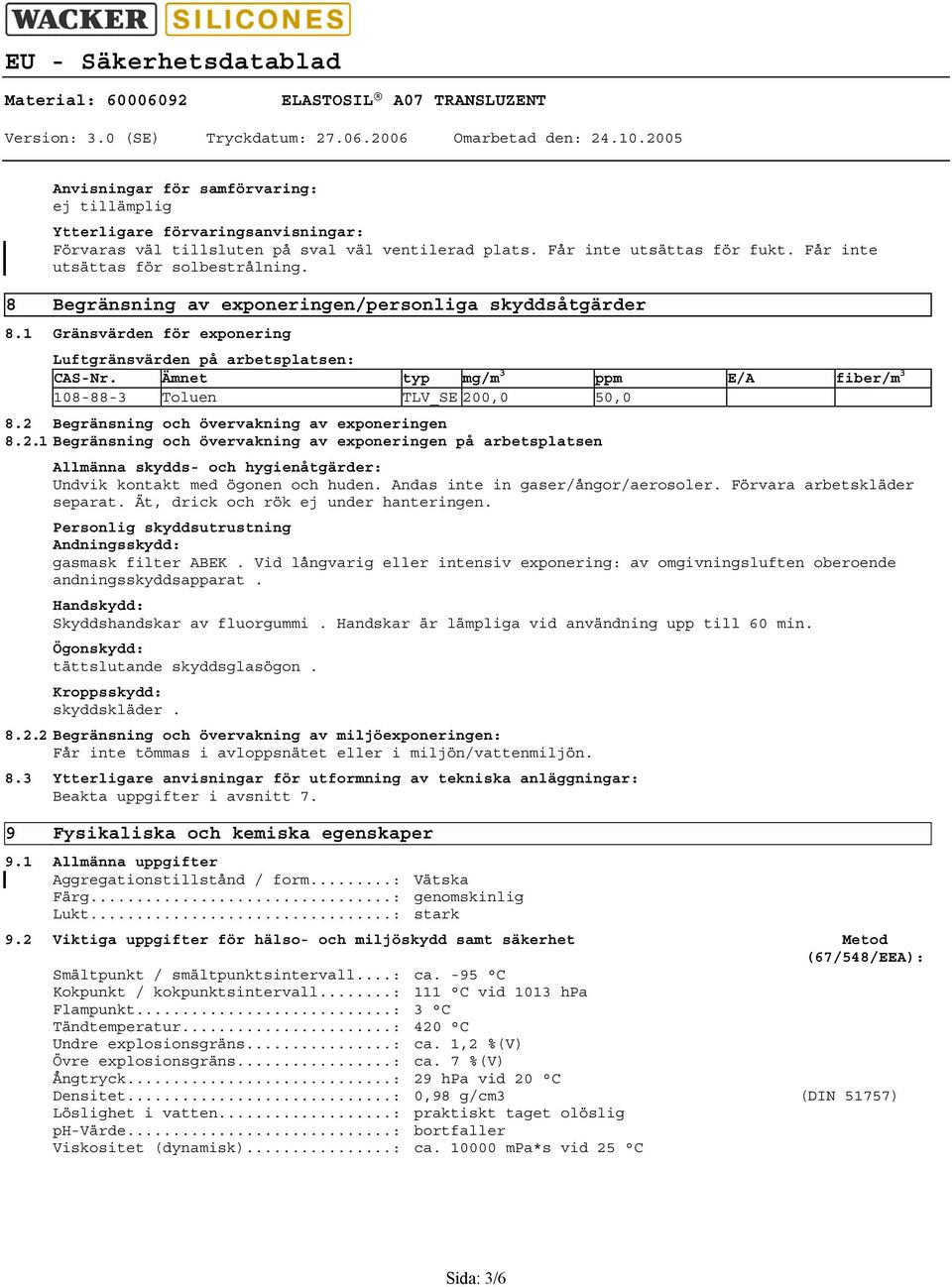 WACKER SILICONES

EU - Säkerhetsdatablad

Material: 60006092 ELASTOSIL® A07 TRANSLUZENT

Version: 3.0 (SE) Tryckdatum: 27.06.2006 Omarbetad den: 24.10.2005

Anvisningar för samförvaring:
ej tillämplig

Ytterligare förvaringsanvisningar:
Förvaras väl tillsluten på sval väl ventilerad plats. Får inte utsättas för fukt. Får inte utsättas för solbestrålning.

8 Begränsning av exponeringen/personliga skyddsåtgärder

8.1 Gränsvärden för exponering

Luftgränsvärden på arbetsplatsen:

| CAS-Nr. | Ämnet | typ | mg/m$^3$ | ppm | E/A | fiber/m$^3$ |
|---|---|---|---|---|---|---|
| 108-88-3 | Toluen | TLV_SE | 200,0 | 50,0 | | |

8.2 Begränsning och övervakning av exponeringen
8.2.1 Begränsning och övervakning av exponeringen på arbetsplatsen

Allmänna skydds- och hygienåtgärder:
Undvik kontakt med ögonen och huden. Andas inte in gaser/ångor/aerosoler. Förvara arbetskläder separat. Ät, drick och rök ej under hanteringen.

Personlig skyddsutrustning
Andningsskydd:
gasmask filter ABEK . Vid långvarig eller intensiv exponering: av omgivningsluften oberoende andningsskyddsapparat .

Handskydd:
Skyddshandskar av fluorgummi . Handskar är lämpliga vid användning upp till 60 min.

Ögonskydd:
tättslutande skyddsglasögon .

Kroppsskydd:
skyddskläder .

8.2.2 Begränsning och övervakning av miljöexponeringen:
Får inte tömmas i avloppsnätet eller i miljön/vattenmiljön.

8.3 Ytterligare anvisningar för utformning av tekniska anläggningar:
Beakta uppgifter i avsnitt 7.

9 Fysikaliska och kemiska egenskaper

9.1 Allmänna uppgifter
Aggregationstillstånd / form.........: Vätska
Färg.................................: genomskinlig
Lukt.................................: stark

9.2 Viktiga uppgifter för hälso- och miljöskydd samt säkerhet Metod (67/548/EEA):

Smältpunkt / smältpunktsintervall....: ca. -95 °C
Kokpunkt / kokpunktsintervall........: 111 °C vid 1013 hPa
Flampunkt............................: 3 °C
Tändtemperatur.......................: 420 °C
Undre explosionsgräns................: ca. 1,2 %(V)
Övre explosionsgräns.................: ca. 7 %(V)
Ångtryck.............................: 29 hPa vid 20 °C
Densitet.............................: 0,98 g/cm3 (DIN 51757)
Löslighet i vatten...................: praktiskt taget olöslig
pH-Värde.............................: bortfaller
Viskositet (dynamisk)................: ca. 10000 mPa*s vid 25 °C

Sida: 3/6